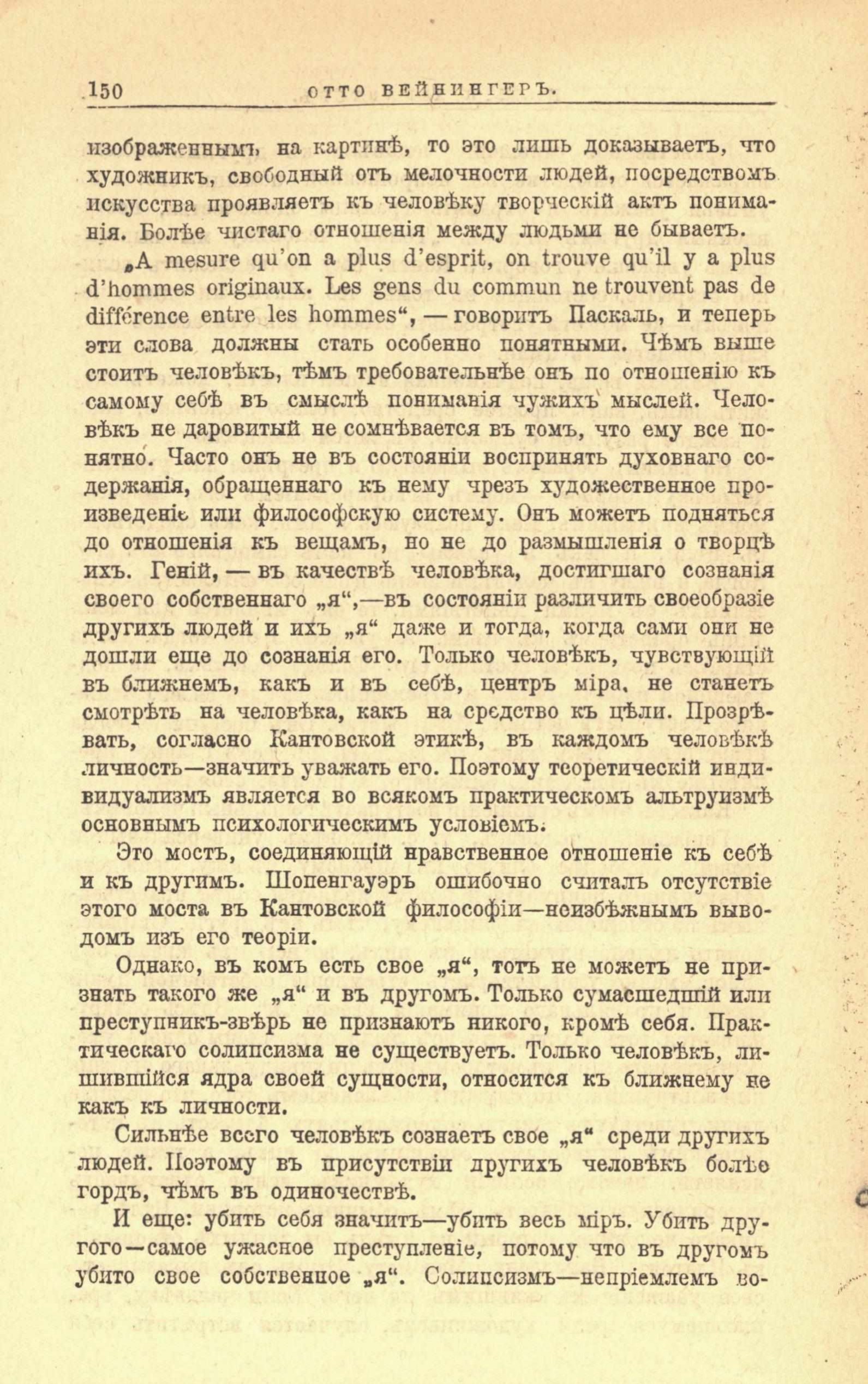 150 ОТТО ВЕЙНИНГЕРЪ.

изображеннымъ на картинѣ, то это лишь доказываетъ, что художникъ, свободный отъ мелочности людей, посредствомъ искусства проявляетъ къ человѣку творческій актъ пониманія. Болѣе чистаго отношенія между людьми не бываетъ.

„A mesure qu'on a plus d'esprit, on trouve qu'il y a plus d'hommes originaux. Les gens du commun ne trouvent pas de différence entre les hommes“, — говоритъ Паскаль, и теперь эти слова должны стать особенно понятными. Чѣмъ выше стоитъ человѣкъ, тѣмъ требовательнѣе онъ по отношенію къ самому себѣ въ смыслѣ пониманія чужихъ мыслей. Человѣкъ не даровитый не сомнѣвается въ томъ, что ему все понятно. Часто онъ не въ состояніи воспринять духовнаго содержанія, обращеннаго къ нему чрезъ художественное произведеніе или философскую систему. Онъ можетъ подняться до отношенія къ вещамъ, но не до размышленія о творцѣ ихъ. Геній, — въ качествѣ человѣка, достигшаго сознанія своего собственнаго „я“,—въ состояніи различить своеобразіе другихъ людей и ихъ „я“ даже и тогда, когда сами они не дошли еще до сознанія его. Только человѣкъ, чувствующій въ ближнемъ, какъ и въ себѣ, центръ міра, не станетъ смотрѣть на человѣка, какъ на средство къ цѣли. Прозрѣвать, согласно Кантовской этикѣ, въ каждомъ человѣкѣ личность—значитъ уважать его. Поэтому теоретическій индивидуализмъ является во всякомъ практическомъ альтруизмѣ основнымъ психологическимъ условіемъ.

Это мостъ, соединяющій нравственное отношеніе къ себѣ и къ другимъ. Шопенгауэръ ошибочно считалъ отсутствіе этого моста въ Кантовской философіи—неизбѣжнымъ выводомъ изъ его теоріи.

Однако, въ комъ есть свое „я“, тотъ не можетъ не признать такого же „я“ и въ другомъ. Только сумасшедшій или преступникъ-звѣрь не признаютъ никого, кромѣ себя. Практическаго солипсизма не существуетъ. Только человѣкъ, лишившійся ядра своей сущности, относится къ ближнему не какъ къ личности.

Сильнѣе всего человѣкъ сознаетъ свое „я“ среди другихъ людей. Поэтому въ присутствіи другихъ человѣкъ болѣе гордъ, чѣмъ въ одиночествѣ.

И еще: убить себя значитъ—убить весь міръ. Убить другого—самое ужасное преступленіе, потому что въ другомъ убито свое собственное „я“. Солипсизмъ—непріемлемъ во-